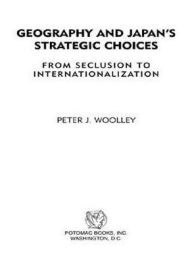 GEOGRAPHY AND JAPAN'S STRATEGIC CHOICES

FROM SECLUSION TO INTERNATIONALIZATION

PETER J. WOOLLEY

POTOMAC BOOKS, INC.
WASHINGTON, D.C.